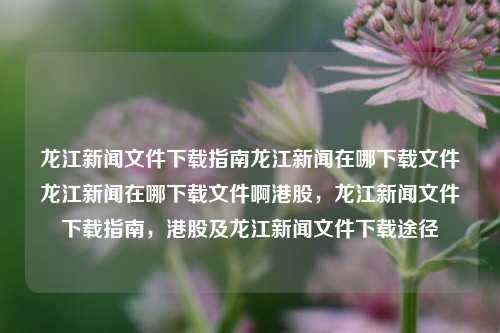 龙江新闻文件下载指南龙江新闻在哪下载文件龙江新闻在哪下载文件啊港股，龙江新闻文件下载指南，港股及龙江新闻文件下载途径